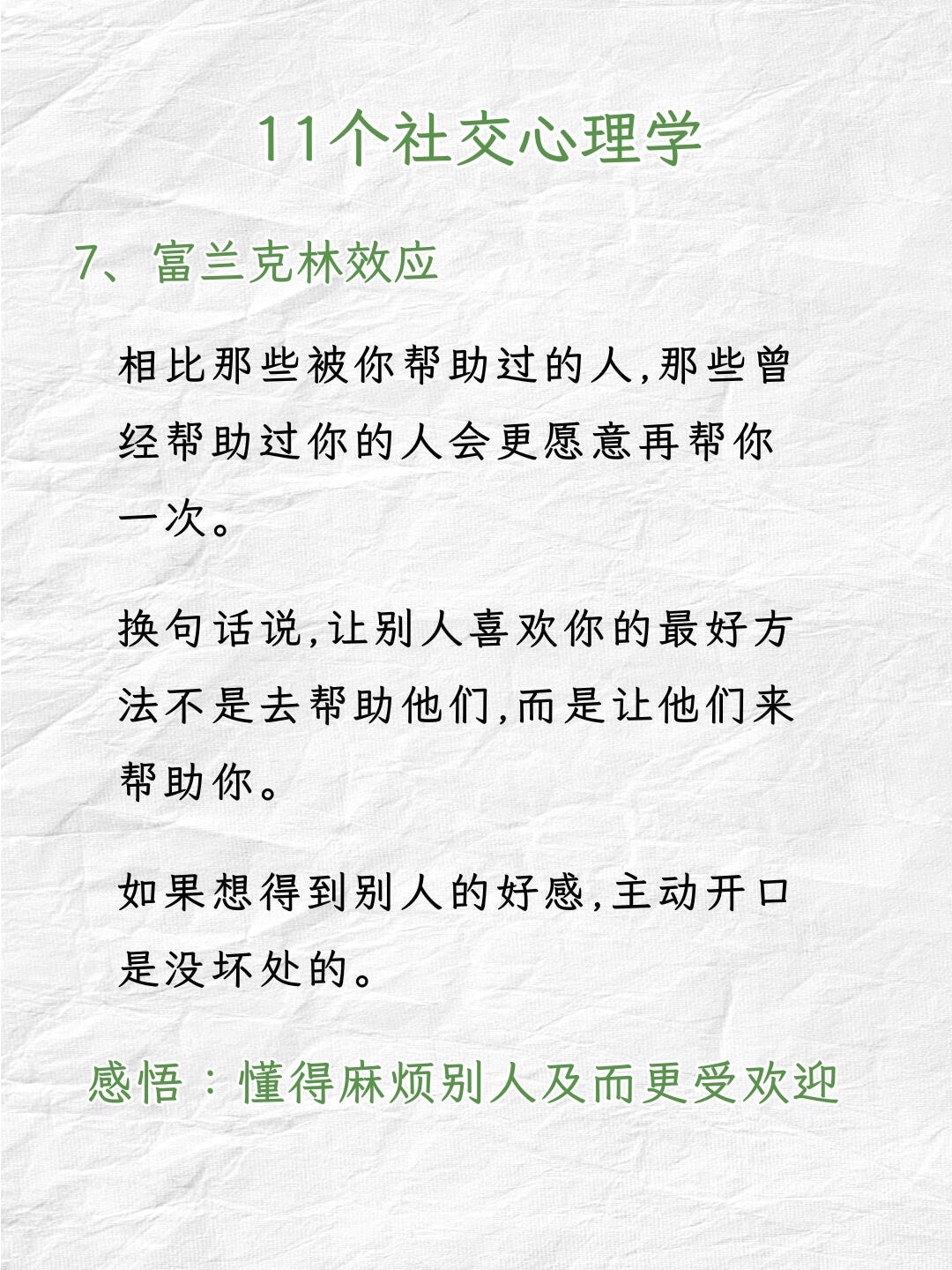 11个社交心理学

7、富兰克林效应

相比那些被你帮助过的人,那些曾经帮助过你的人会更愿意再帮你一次。

换句话说,让别人喜欢你的最好方法不是去帮助他们,而是让他们来帮助你。

如果想得到别人的好感,主动开口是没坏处的。

感悟：懂得麻烦别人及而更受欢迎